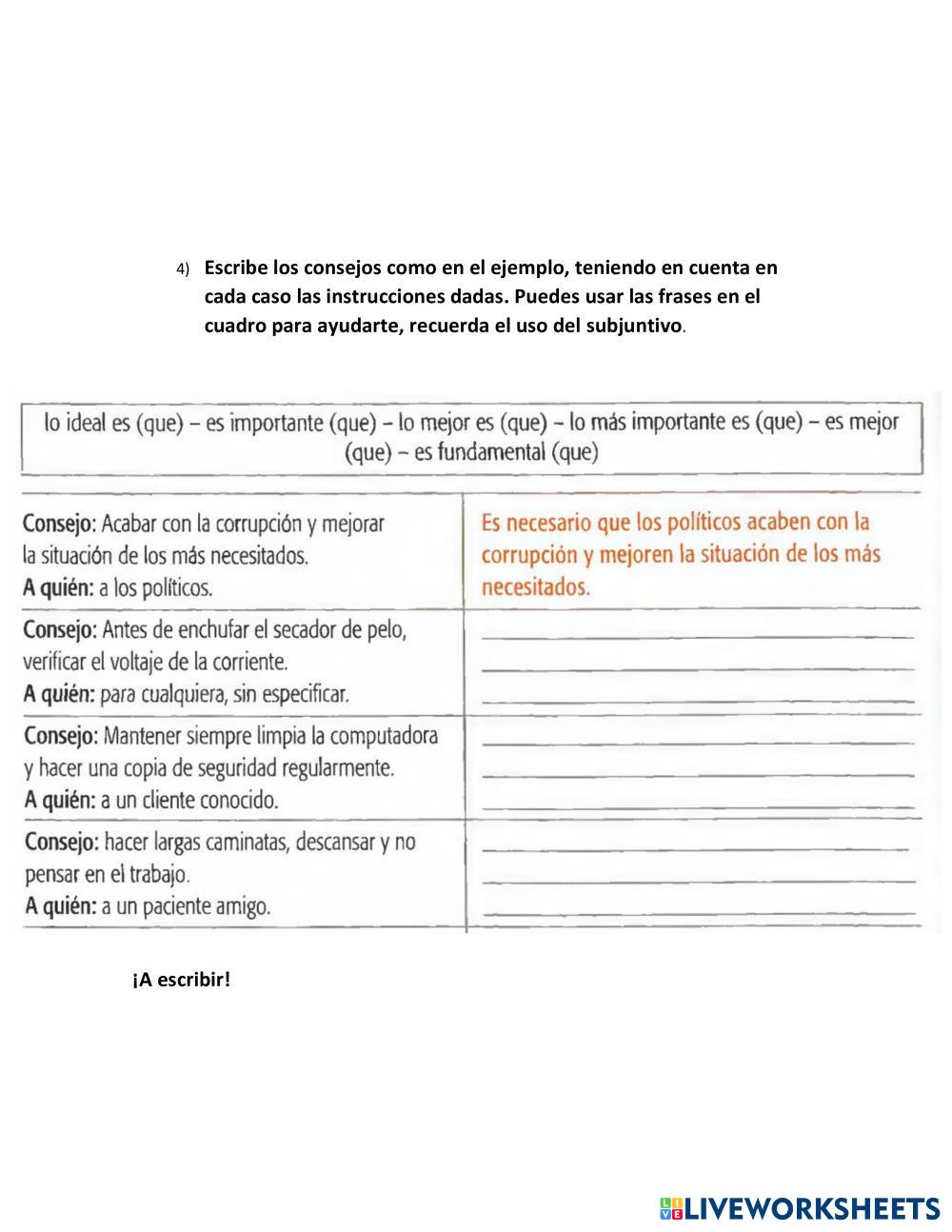 4) Escribe los consejos como en el ejemplo, teniendo en cuenta en cada caso las instrucciones dadas. Puedes usar las frases en el cuadro para ayudarte, recuerda el uso del subjuntivo.

lo ideal es (que) – es importante (que) – lo mejor es (que) – lo más importante es (que) – es mejor (que) – es fundamental (que)

| | |
|---|---|
| **Consejo:** Acabar con la corrupción y mejorar la situación de los más necesitados. **A quién:** a los políticos. | Es necesario que los políticos acaben con la corrupción y mejoren la situación de los más necesitados. |
| **Consejo:** Antes de enchufar el secador de pelo, verificar el voltaje de la corriente. **A quién:** para cualquiera, sin especificar. | |
| **Consejo:** Mantener siempre limpia la computadora y hacer una copia de seguridad regularmente. **A quién:** a un cliente conocido. | |
| **Consejo:** hacer largas caminatas, descansar y no pensar en el trabajo. **A quién:** a un paciente amigo. | |

¡A escribir!

LIVEWORKSHEETS